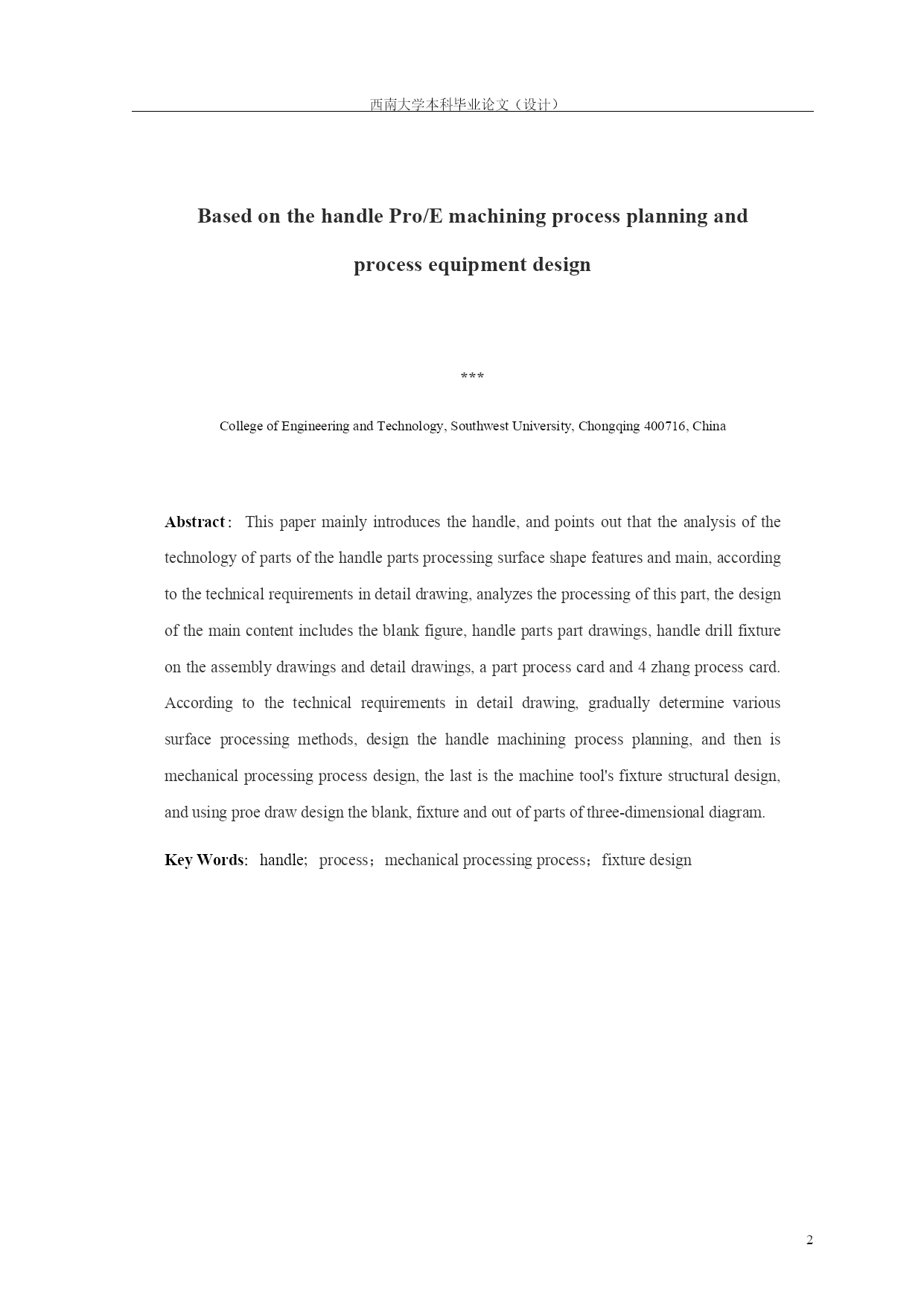 西南大学本科毕业论文（设计）

Based on the handle Pro/E machining process planning and process equipment design

***

College of Engineering and Technology, Southwest University, Chongqing 400716, China

Abstract： This paper mainly introduces the handle, and points out that the analysis of the technology of parts of the handle parts processing surface shape features and main, according to the technical requirements in detail drawing, analyzes the processing of this part, the design of the main content includes the blank figure, handle parts part drawings, handle drill fixture on the assembly drawings and detail drawings, a part process card and 4 zhang process card. According to the technical requirements in detail drawing, gradually determine various surface processing methods, design the handle machining process planning, and then is mechanical processing process design, the last is the machine tool's fixture structural design, and using proe draw design the blank, fixture and out of parts of three-dimensional diagram.

Key Words: handle; process；mechanical processing process；fixture design

2